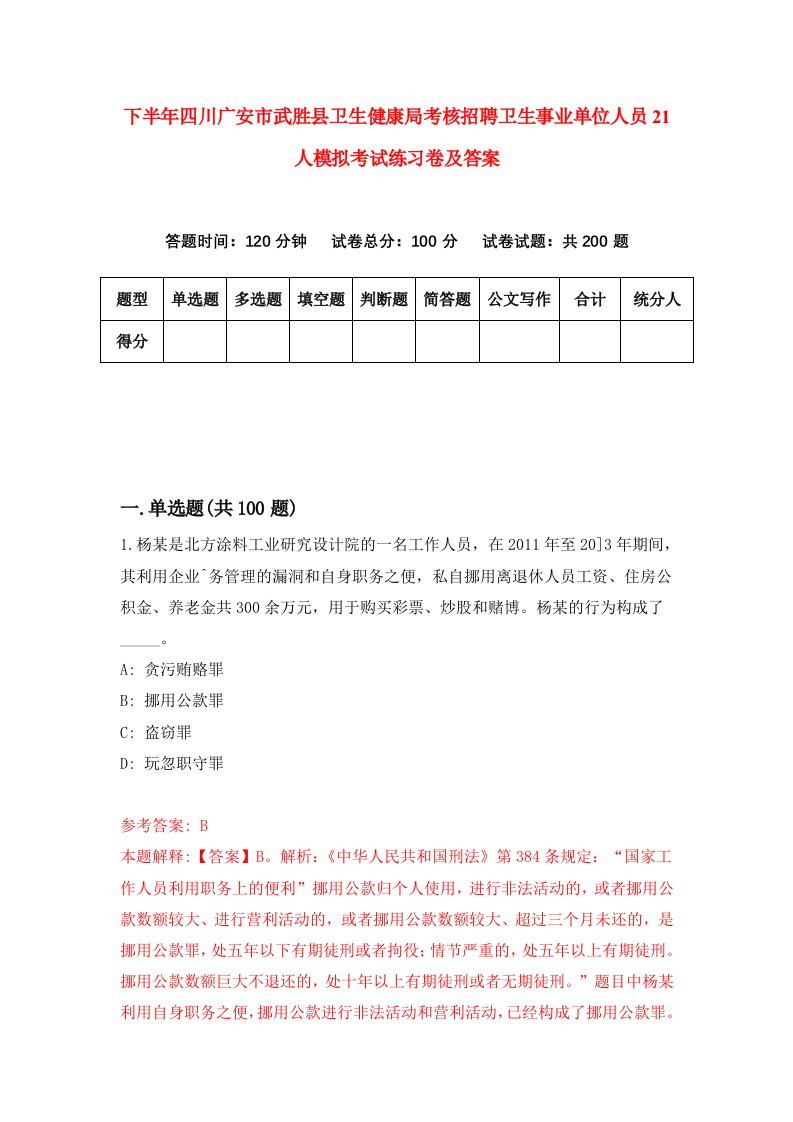 下半年四川广安市武胜县卫生健康局考核招聘卫生事业单位人员21人模拟考试练习卷及答案

答题时间：120分钟　试卷总分：100分　试卷试题：共200题

| 题型 | 单选题 | 多选题 | 填空题 | 判断题 | 简答题 | 公文写作 | 合计 | 统分人 |
|---|---|---|---|---|---|---|---|---|
| 得分 | | | | | | | | |

一.单选题(共100题)

1.杨某是北方涂料工业研究设计院的一名工作人员，在2011年至20]3年期间，其利用企业`务管理的漏洞和自身职务之便，私自挪用离退休人员工资、住房公积金、养老金共300余万元，用于购买彩票、炒股和赌博。杨某的行为构成了_____。

A: 贪污贿赂罪

B: 挪用公款罪

C: 盗窃罪

D: 玩忽职守罪

参考答案: B

本题解释:【答案】B。解析:《中华人民共和国刑法》第384条规定：“国家工作人员利用职务上的便利”挪用公款归个人使用，进行非法活动的，或者挪用公款数额较大、进行营利活动的，或者挪用公款数额较大、超过三个月未还的，是挪用公款罪，处五年以下有期徒刑或者拘役;情节严重的，处五年以上有期徒刑。挪用公款数额巨大不退还的，处十年以上有期徒刑或者无期徒刑。”题目中杨某利用自身职务之便，挪用公款进行非法活动和营利活动，已经构成了挪用公款罪。